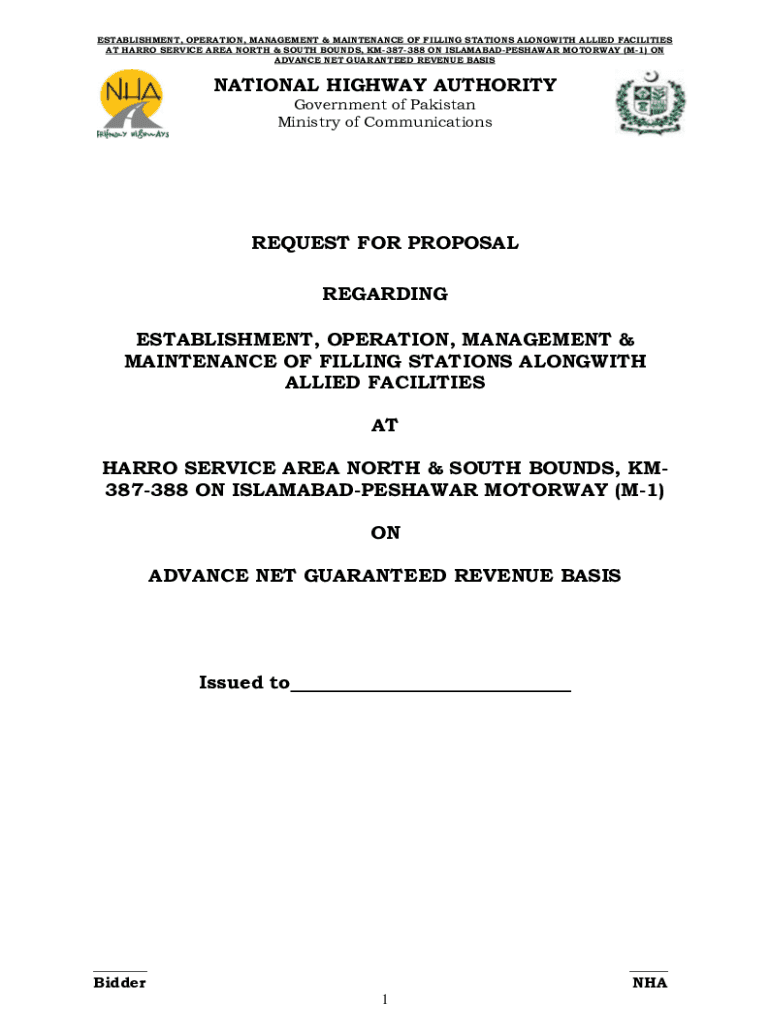 ESTABLISHMENT, OPERATION, MANAGEMENT & MAINTENANCE OF FILLING STATIONS ALONGWITH ALLIED FACILITIES AT HARRO SERVICE AREA NORTH & SOUTH BOUNDS, KM-387-388 ON ISLAMABAD-PESHAWAR MOTORWAY (M-1) ON ADVANCE NET GUARANTEED REVENUE BASIS

NHA
Highway Highways

NATIONAL HIGHWAY AUTHORITY
Government of Pakistan
Ministry of Communications

REQUEST FOR PROPOSAL

REGARDING

ESTABLISHMENT, OPERATION, MANAGEMENT & MAINTENANCE OF FILLING STATIONS ALONGWITH ALLIED FACILITIES

AT

HARRO SERVICE AREA NORTH & SOUTH BOUNDS, KM-387-388 ON ISLAMABAD-PESHAWAR MOTORWAY (M-1)

ON

ADVANCE NET GUARANTEED REVENUE BASIS

Issued to____________________________

Bidder

NHA

1